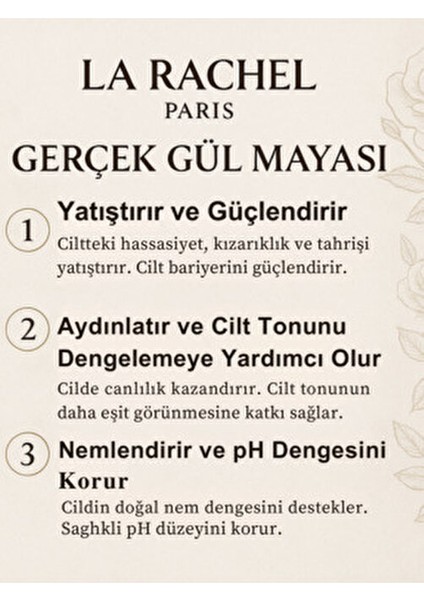 LA RACHEL
PARIS

GERÇEK GÜL MAYASI

1 Yatıştırır ve Güçlendirir
Ciltteki hassasiyet, kızarıklık ve tahrişi yatıştırır. Cilt bariyerini güçlendirir.

2 Aydınlatır ve Cilt Tonunu Dengelemeye Yardımcı Olur
Cilde canlılık kazandırır. Cilt tonunun daha eşit görünmesine katkı sağlar.

3 Nemlendirir ve pH Dengesini Korur
Cildin doğal nem dengesini destekler. Saghkli pH düzeyini korur.